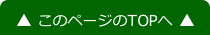 ▲ このページのTOPへ ▲